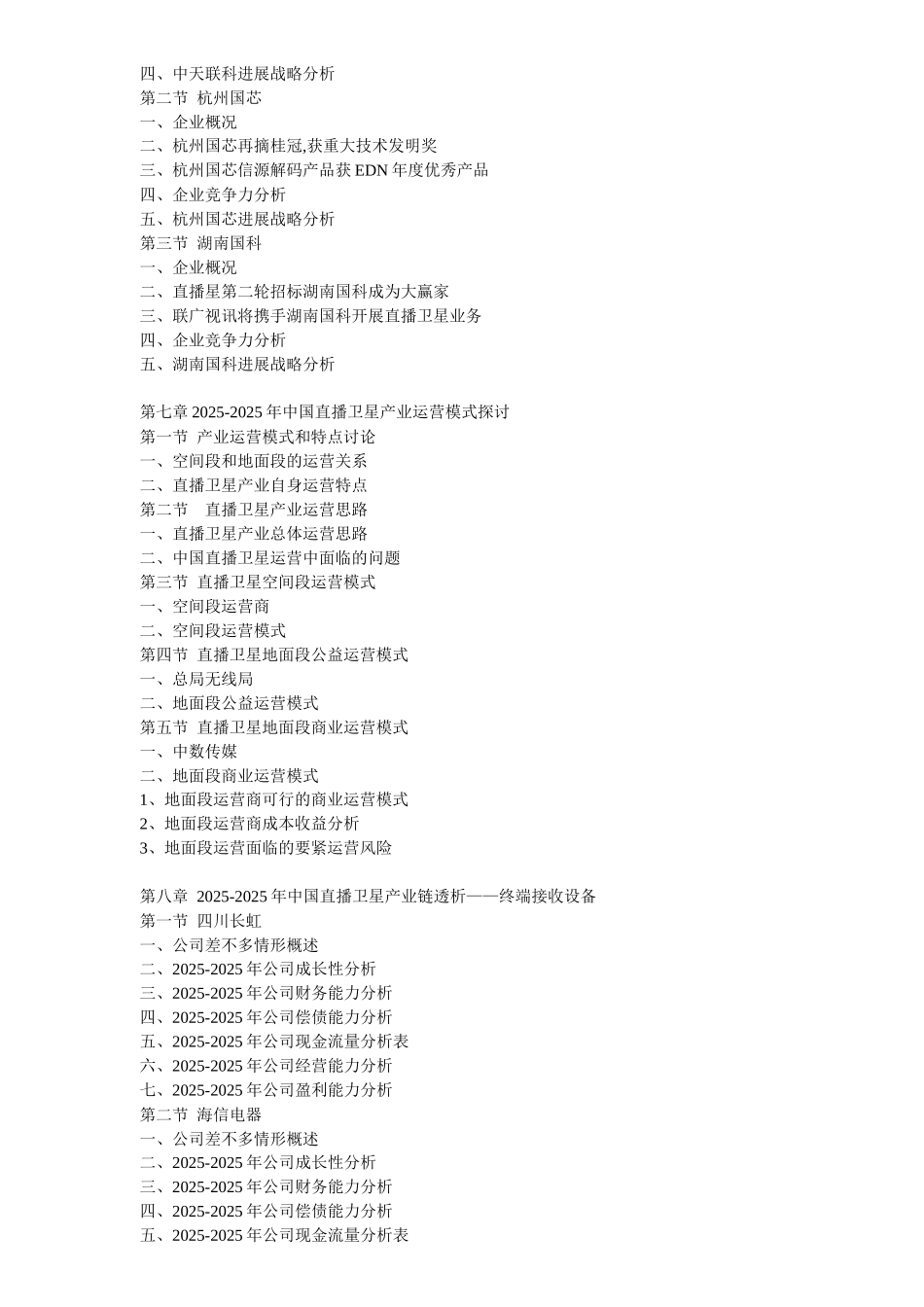 四、中天联科进展战略分析
第二节 杭州国芯
一、企业概况
二、杭州国芯再摘桂冠,获重大技术发明奖
三、杭州国芯信源解码产品获 EDN 年度优秀产品
四、企业竞争力分析
五、杭州国芯进展战略分析
第三节 湖南国科
一、企业概况
二、直播星第二轮招标湖南国科成为大赢家
三、联广视讯将携手湖南国科开展直播卫星业务
四、企业竞争力分析
五、湖南国科进展战略分析

第七章 2025-2025 年中国直播卫星产业运营模式探讨
第一节 产业运营模式和特点讨论
一、空间段和地面段的运营关系
二、直播卫星产业自身运营特点
第二节 直播卫星产业运营思路
一、直播卫星产业总体运营思路
二、中国直播卫星运营中面临的问题
第三节 直播卫星空间段运营模式
一、空间段运营商
二、空间段运营模式
第四节 直播卫星地面段公益运营模式
一、总局无线局
二、地面段公益运营模式
第五节 直播卫星地面段商业运营模式
一、中数传媒
二、地面段商业运营模式
1、地面段运营商可行的商业运营模式
2、地面段运营商成本收益分析
3、地面段运营面临的要紧运营风险

第八章 2025-2025 年中国直播卫星产业链透析——终端接收设备
第一节 四川长虹
一、公司差不多情形概述
二、2025-2025 年公司成长性分析
三、2025-2025 年公司财务能力分析
四、2025-2025 年公司偿债能力分析
五、2025-2025 年公司现金流量分析表
六、2025-2025 年公司经营能力分析
七、2025-2025 年公司盈利能力分析
第二节 海信电器
一、公司差不多情形概述
二、2025-2025 年公司成长性分析
三、2025-2025 年公司财务能力分析
四、2025-2025 年公司偿债能力分析
五、2025-2025 年公司现金流量分析表